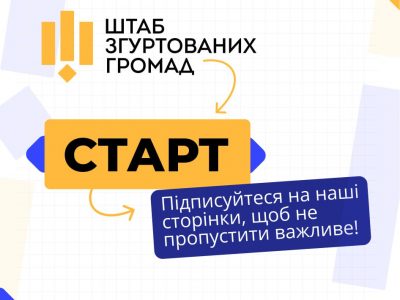 ШТАБ ЗГУРТОВАНИХ ГРОМАД

СТАРТ

Підписуйтеся на наші сторінки, щоб не пропустити важливе!